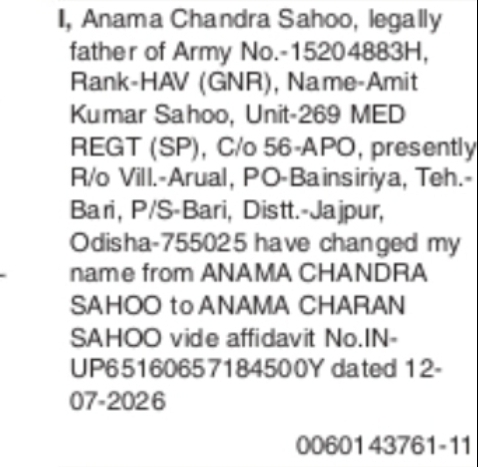 I, Anama Chandra Sahoo, legally father of Army No.-15204883H, Rank-HAV (GNR), Name-Amit Kumar Sahoo, Unit-269 MED REGT (SP), C/o 56-APO, presently R/o Vill.-Arual, PO-Bainsiriya, Teh.-Bari, P/S-Bari, Distt.-Jajpur, Odisha-755025 have changed my name from ANAMA CHANDRA SAHOO to ANAMA CHARAN SAHOO vide affidavit No.IN-UP65160657184500Y dated 12-07-2026

0060143761-11